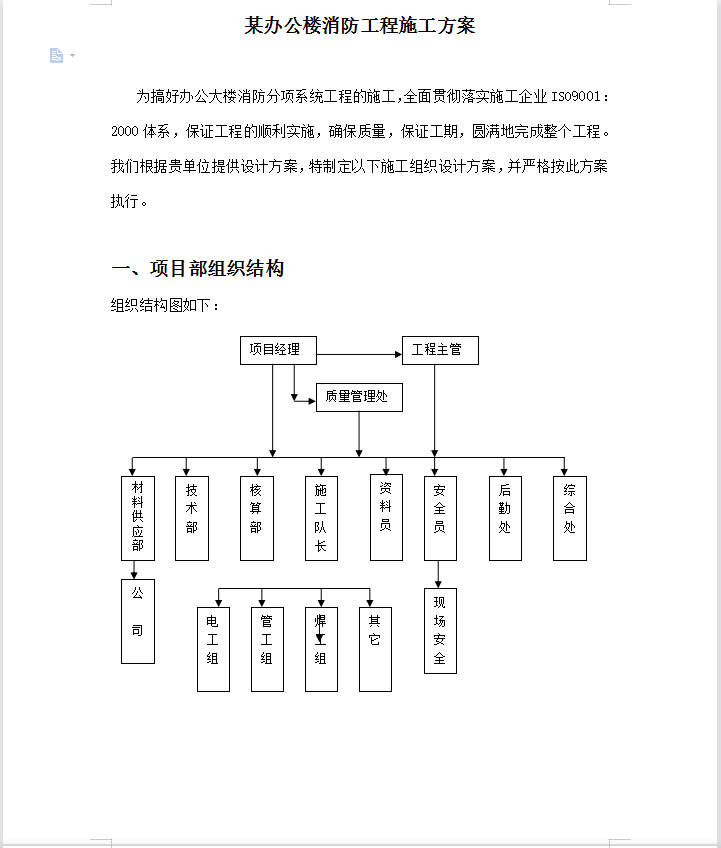 某办公楼消防工程施工方案

为搞好办公大楼消防分项系统工程的施工，全面贯彻落实施工企业 ISO9001：2000 体系，保证工程的顺利实施，确保质量，保证工期，圆满地完成整个工程。我们根据贵单位提供设计方案，特制定以下施工组织设计方案，并严格按此方案执行。

一、项目部组织结构

组织结构图如下：

项目经理
工程主管
质量管理处
材料供应部
技术部
核算部
施工队长
资料员
安全员
后勤处
综合处
公司
电工组
管工组
焊工组
其它
现场安全